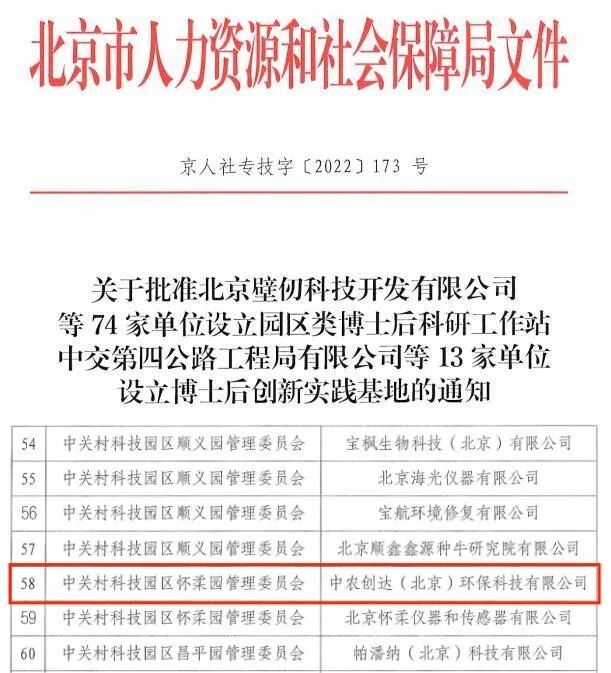 北京市人力资源和社会保障局文件

京人社专技字〔2022〕173 号

关于批准北京壁仞科技开发有限公司等 74 家单位设立园区类博士后科研工作站中交第四公路工程局有限公司等 13 家单位设立博士后创新实践基地的通知

| 54 | 中关村科技园区顺义园管理委员会 | 宝枫生物科技（北京）有限公司 |
|---|---|---|
| 55 | 中关村科技园区顺义园管理委员会 | 北京海光仪器有限公司 |
| 56 | 中关村科技园区顺义园管理委员会 | 宝航环境修复有限公司 |
| 57 | 中关村科技园区顺义园管理委员会 | 北京顺鑫鑫源种牛研究院有限公司 |
| 58 | 中关村科技园区怀柔园管理委员会 | 中农创达（北京）环保科技有限公司 |
| 59 | 中关村科技园区怀柔园管理委员会 | 北京怀柔仪器和传感器有限公司 |
| 60 | 中关村科技园区昌平园管理委员会 | 帕潘纳（北京）科技有限公司 |